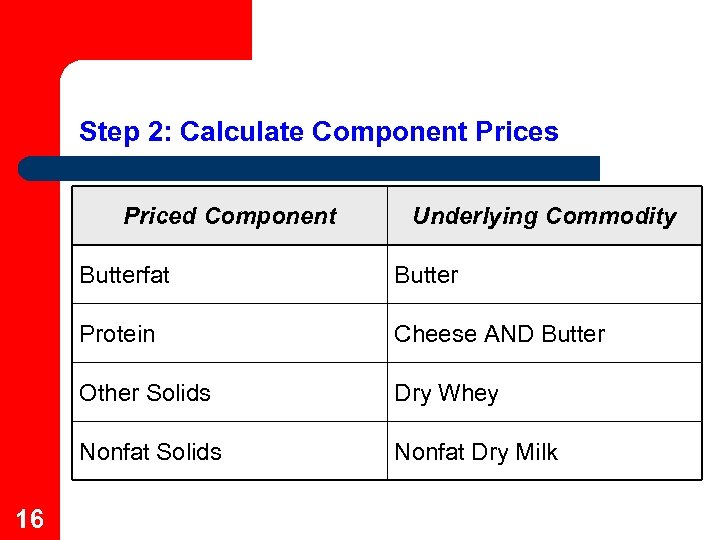 Step 2: Calculate Component Prices

| Priced Component | Underlying Commodity |
|---|---|
| Butterfat | Butter |
| Protein | Cheese AND Butter |
| Other Solids | Dry Whey |
| Nonfat Solids | Nonfat Dry Milk |

16